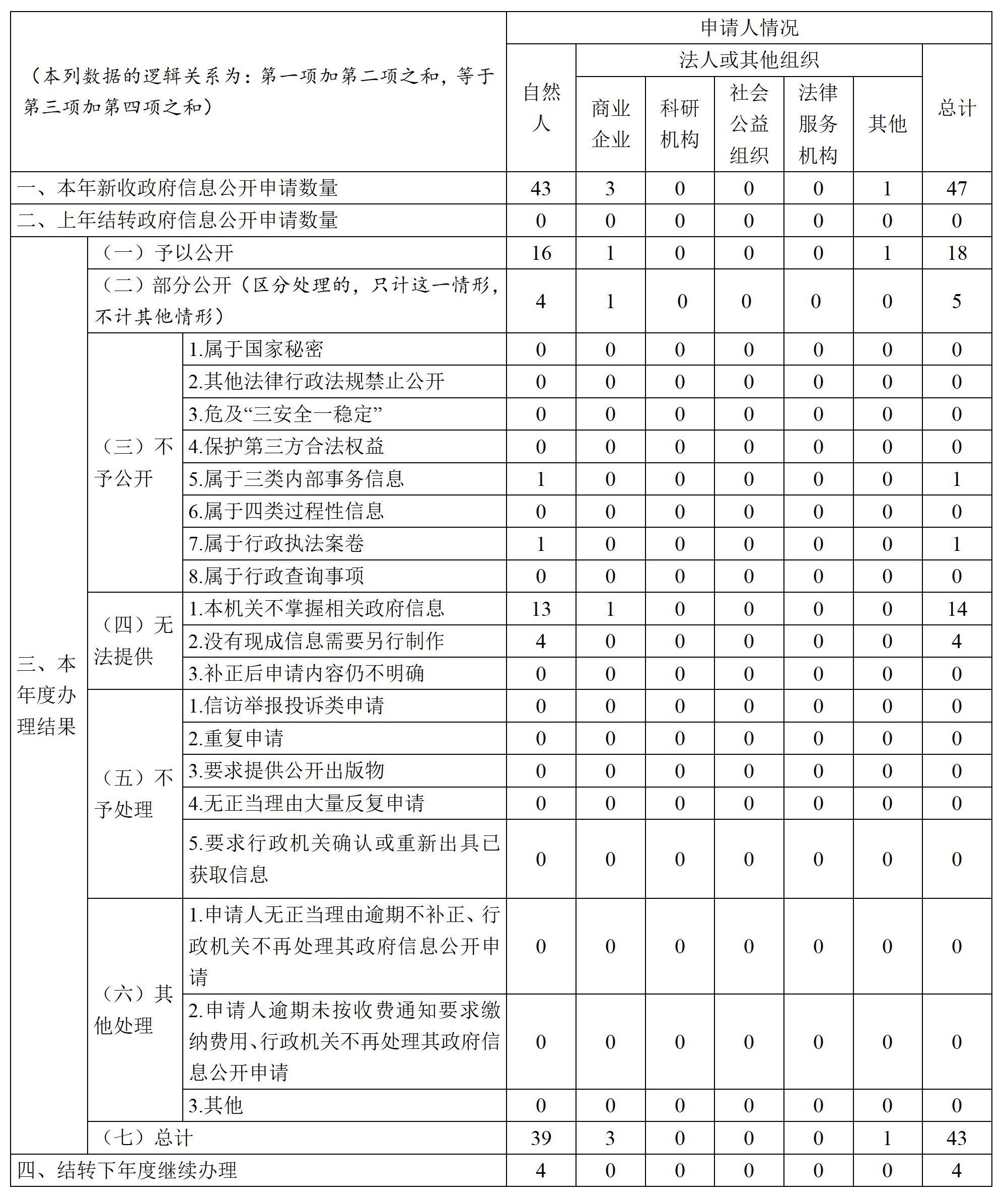 | （本列数据的逻辑关系为：第一项加第二项之和，等于第三项加第四项之和） | | | 申请人情况 | | | | | | |
|---|---|---|---|---|---|---|---|---|---|
| | | | 自然人 | 法人或其他组织 | | | | | 总计 |
| | | | | 商业企业 | 科研机构 | 社会公益组织 | 法律服务机构 | 其他 | |
| 一、本年新收政府信息公开申请数量 | | | 43 | 3 | 0 | 0 | 0 | 1 | 47 |
| 二、上年结转政府信息公开申请数量 | | | 0 | 0 | 0 | 0 | 0 | 0 | 0 |
| 三、本年度办理结果 | （一）予以公开 | | 16 | 1 | 0 | 0 | 0 | 1 | 18 |
| | （二）部分公开（区分处理的，只计这一情形，不计其他情形） | | 4 | 1 | 0 | 0 | 0 | 0 | 5 |
| | （三）不予公开 | 1.属于国家秘密 | 0 | 0 | 0 | 0 | 0 | 0 | 0 |
| | | 2.其他法律行政法规禁止公开 | 0 | 0 | 0 | 0 | 0 | 0 | 0 |
| | | 3.危及“三安全一稳定” | 0 | 0 | 0 | 0 | 0 | 0 | 0 |
| | | 4.保护第三方合法权益 | 0 | 0 | 0 | 0 | 0 | 0 | 0 |
| | | 5.属于三类内部事务信息 | 1 | 0 | 0 | 0 | 0 | 0 | 1 |
| | | 6.属于四类过程性信息 | 0 | 0 | 0 | 0 | 0 | 0 | 0 |
| | | 7.属于行政执法案卷 | 1 | 0 | 0 | 0 | 0 | 0 | 1 |
| | | 8.属于行政查询事项 | 0 | 0 | 0 | 0 | 0 | 0 | 0 |
| | （四）无法提供 | 1.本机关不掌握相关政府信息 | 13 | 1 | 0 | 0 | 0 | 0 | 14 |
| | | 2.没有现成信息需要另行制作 | 4 | 0 | 0 | 0 | 0 | 0 | 4 |
| | | 3.补正后申请内容仍不明确 | 0 | 0 | 0 | 0 | 0 | 0 | 0 |
| | （五）不予处理 | 1.信访举报投诉类申请 | 0 | 0 | 0 | 0 | 0 | 0 | 0 |
| | | 2.重复申请 | 0 | 0 | 0 | 0 | 0 | 0 | 0 |
| | | 3.要求提供公开出版物 | 0 | 0 | 0 | 0 | 0 | 0 | 0 |
| | | 4.无正当理由大量反复申请 | 0 | 0 | 0 | 0 | 0 | 0 | 0 |
| | | 5.要求行政机关确认或重新出具已获取信息 | 0 | 0 | 0 | 0 | 0 | 0 | 0 |
| | （六）其他处理 | 1.申请人无正当理由逾期不补正、行政机关不再处理其政府信息公开申请 | 0 | 0 | 0 | 0 | 0 | 0 | 0 |
| | | 2.申请人逾期未按收费通知要求缴纳费用、行政机关不再处理其政府信息公开申请 | 0 | 0 | 0 | 0 | 0 | 0 | 0 |
| | | 3.其他 | 0 | 0 | 0 | 0 | 0 | 0 | 0 |
| | （七）总计 | | 39 | 3 | 0 | 0 | 0 | 1 | 43 |
| 四、结转下年度继续办理 | | | 4 | 0 | 0 | 0 | 0 | 0 | 4 |